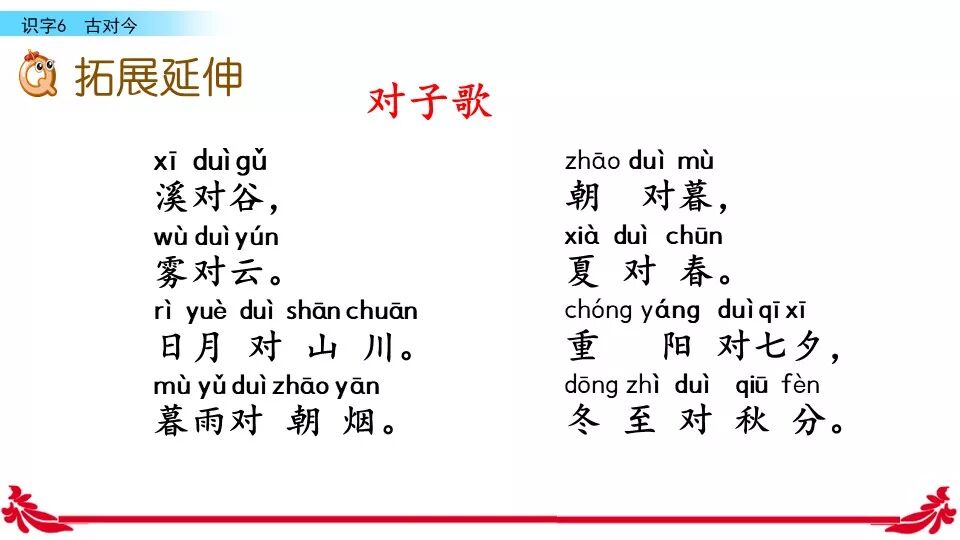 识字6 古对今

拓展延伸

对子歌

xī duì gǔ
溪对谷,
wù duì yún
雾对云。
rì yuè duì shān chuān
日月对山川。
mù yǔ duì zhāo yān
暮雨对朝烟。

zhāo duì mù
朝对暮,
xià duì chūn
夏对春。
chóng yáng duì qī xī
重阳对七夕,
dōng zhì duì qiū fèn
冬至对秋分。